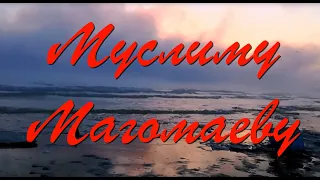 Муслиму Магомаеву